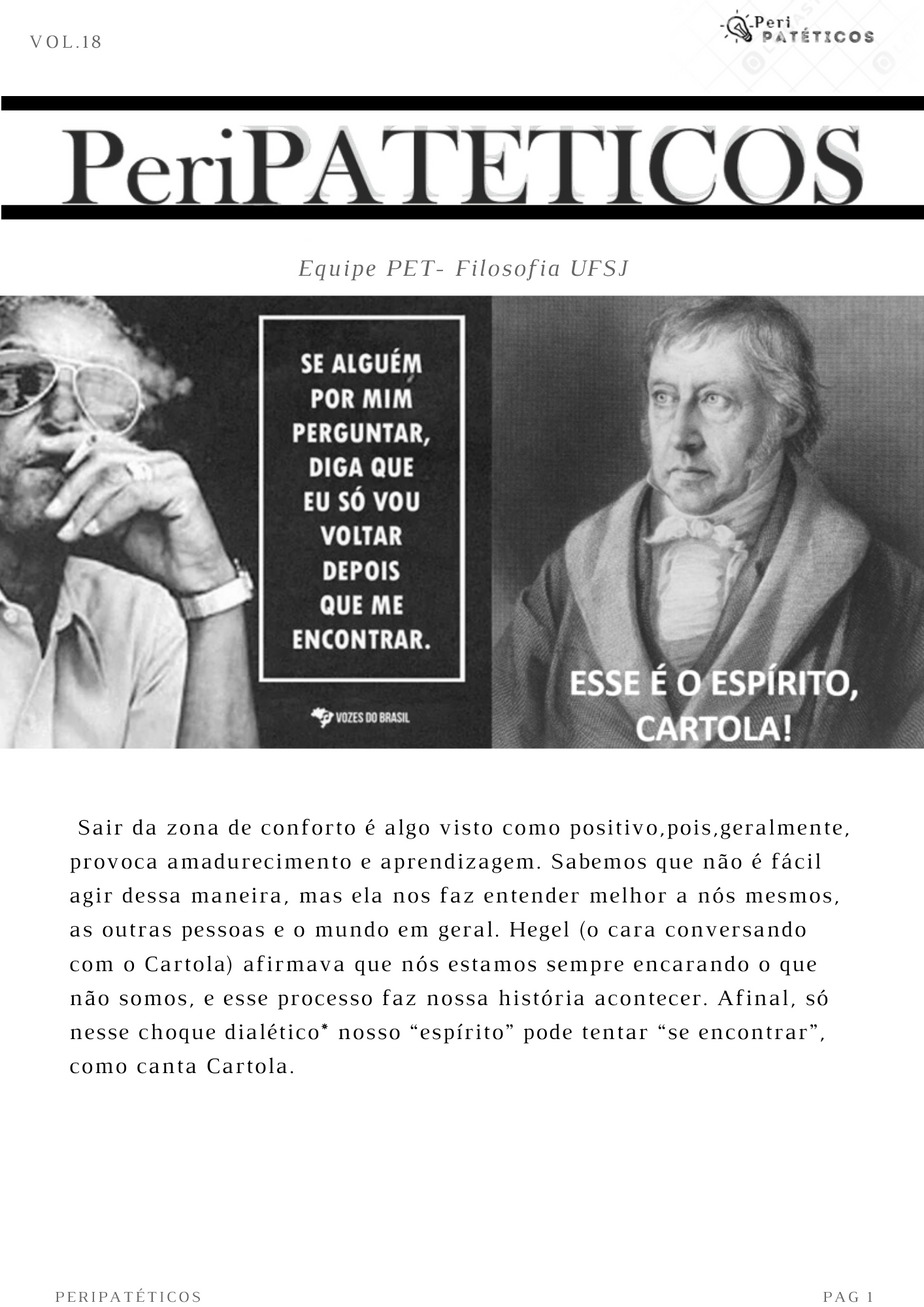 VOL.18

Peri PATÉTICOS

PeriPATETICOS

Equipe PET- Filosofia UFSJ

SE ALGUÉM POR MIM PERGUNTAR, DIGA QUE EU SÓ VOU VOLTAR DEPOIS QUE ME ENCONTRAR.

VOZES DO BRASIL

ESSE É O ESPÍRITO, CARTOLA!

Sair da zona de conforto é algo visto como positivo,pois,geralmente, provoca amadurecimento e aprendizagem. Sabemos que não é fácil agir dessa maneira, mas ela nos faz entender melhor a nós mesmos, as outras pessoas e o mundo em geral. Hegel (o cara conversando com o Cartola) afirmava que nós estamos sempre encarando o que não somos, e esse processo faz nossa história acontecer. Afinal, só nesse choque dialético* nosso “espírito” pode tentar “se encontrar”, como canta Cartola.

PERIPATÉTICOS

PAG 1